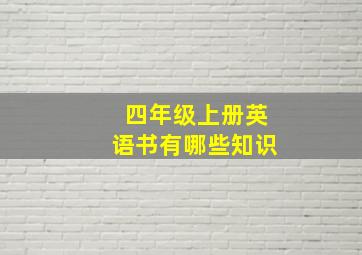 四年级上册英语书有哪些知识